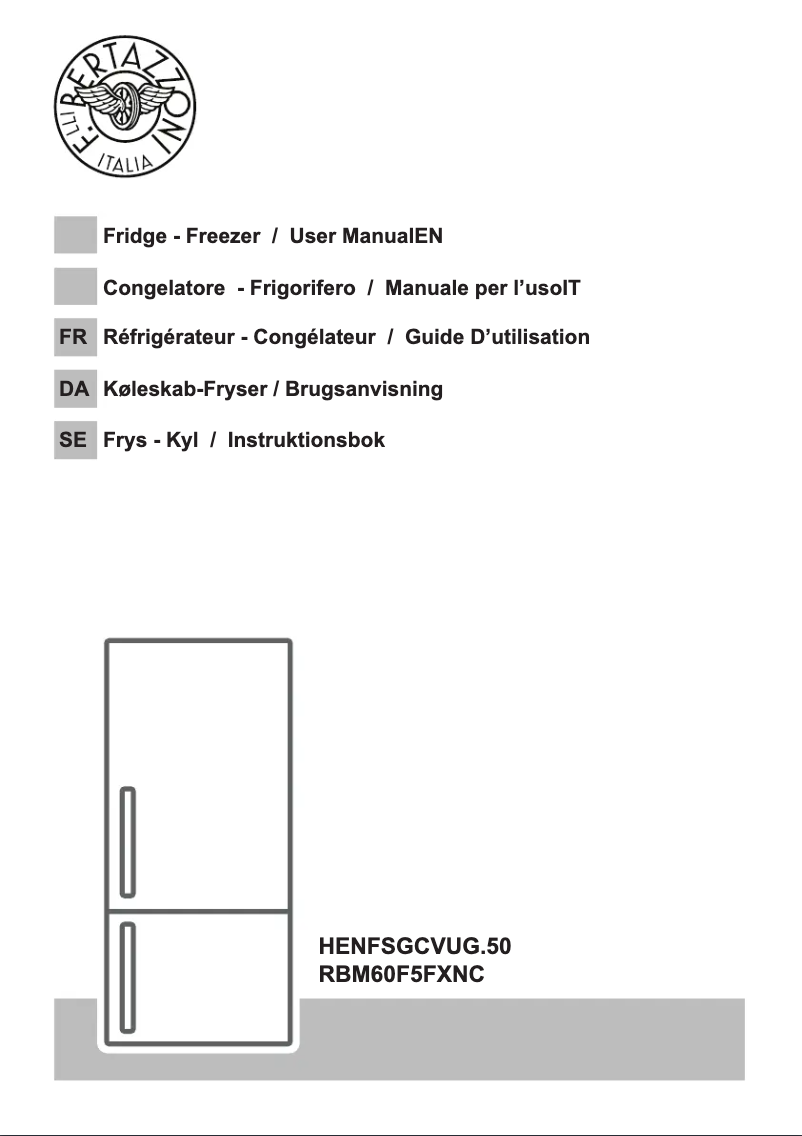 F.LLI BERTAZZONI
ITALIA

Fridge - Freezer / User ManualEN

Congelatore - Frigorifero / Manuale per l'usoIT

FR Réfrigérateur - Congélateur / Guide D'utilisation

DA Køleskab-Fryser / Brugsanvisning

SE Frys - Kyl / Instruktionsbok

HENFSGCVUG.50
RBM60F5FXNC